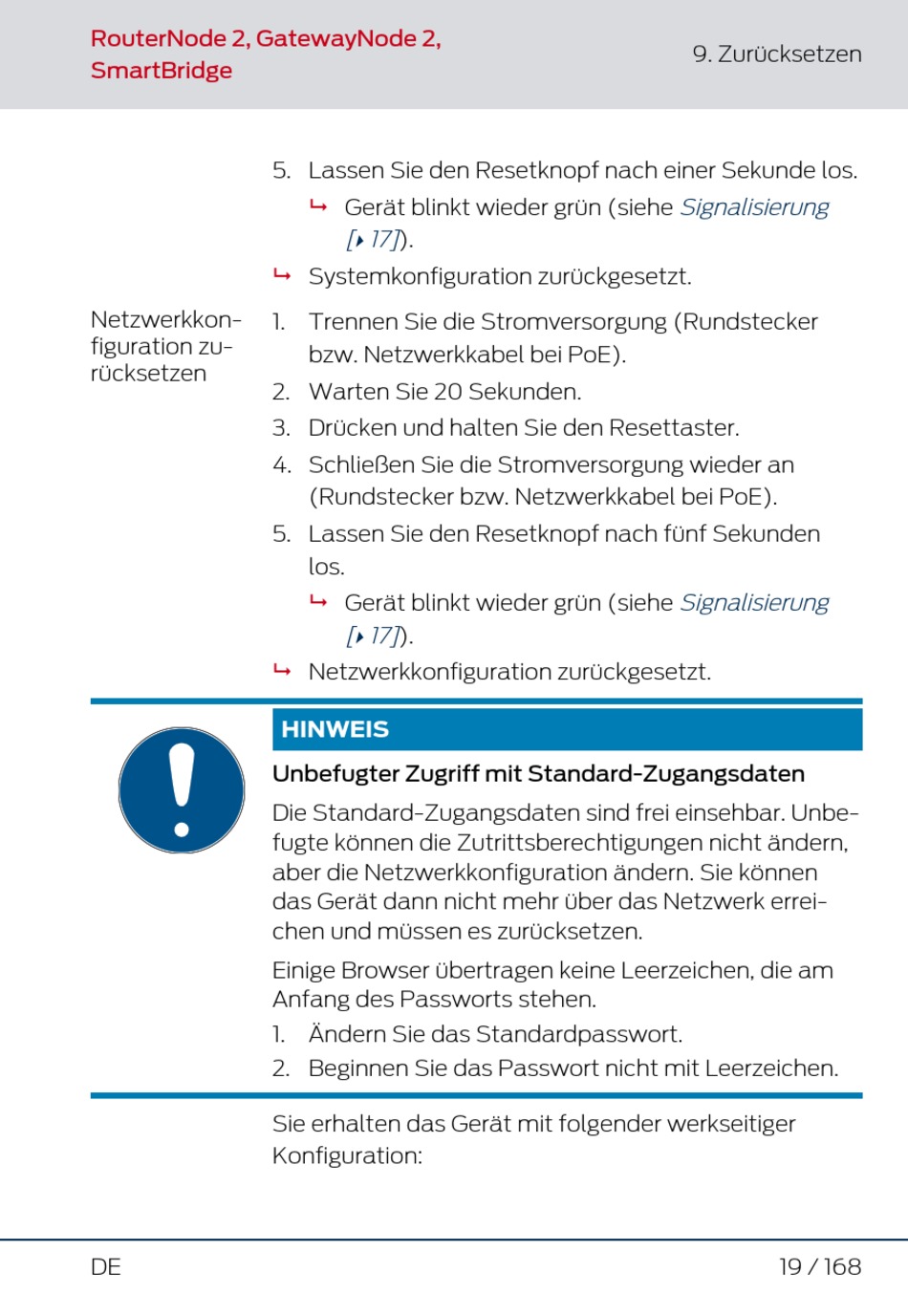 RouterNode 2, GatewayNode 2, SmartBridge

9. Zurücksetzen

5. Lassen Sie den Resetknopf nach einer Sekunde los.

↳ Gerät blinkt wieder grün (siehe Signalisierung [▸ 17]).

↳ Systemkonfiguration zurückgesetzt.

Netzwerkkonfiguration zurücksetzen

1. Trennen Sie die Stromversorgung (Rundstecker bzw. Netzwerkkabel bei PoE).

2. Warten Sie 20 Sekunden.

3. Drücken und halten Sie den Resettaster.

4. Schließen Sie die Stromversorgung wieder an (Rundstecker bzw. Netzwerkkabel bei PoE).

5. Lassen Sie den Resetknopf nach fünf Sekunden los.

↳ Gerät blinkt wieder grün (siehe Signalisierung [▸ 17]).

↳ Netzwerkkonfiguration zurückgesetzt.

HINWEIS

Unbefugter Zugriff mit Standard-Zugangsdaten

Die Standard-Zugangsdaten sind frei einsehbar. Unbefugte können die Zutrittsberechtigungen nicht ändern, aber die Netzwerkkonfiguration ändern. Sie können das Gerät dann nicht mehr über das Netzwerk erreichen und müssen es zurücksetzen.

Einige Browser übertragen keine Leerzeichen, die am Anfang des Passworts stehen.

1. Ändern Sie das Standardpasswort.

2. Beginnen Sie das Passwort nicht mit Leerzeichen.

Sie erhalten das Gerät mit folgender werkseitiger Konfiguration:

DE

19 / 168